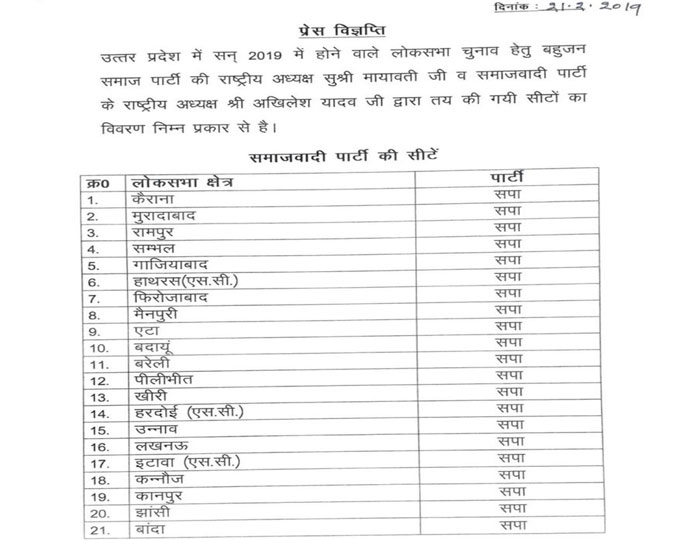 दिनांक : 21.2.2019

प्रेस विज्ञप्ति

उत्तर प्रदेश में सन् 2019 में होने वाले लोकसभा चुनाव हेतु बहुजन समाज पार्टी की राष्ट्रीय अध्यक्ष सुश्री मायावती जी व समाजवादी पार्टी के राष्ट्रीय अध्यक्ष श्री अखिलेश यादव जी द्वारा तय की गयी सीटों का विवरण निम्न प्रकार से है।

समाजवादी पार्टी की सीटें

| क्र0 | लोकसभा क्षेत्र | पार्टी |
|---|---|---|
| 1. | कैराना | सपा |
| 2. | मुरादाबाद | सपा |
| 3. | रामपुर | सपा |
| 4. | सम्भल | सपा |
| 5. | गाजियाबाद | सपा |
| 6. | हाथरस(एस.सी.) | सपा |
| 7. | फिरोजाबाद | सपा |
| 8. | मैनपुरी | सपा |
| 9. | एटा | सपा |
| 10. | बदायूं | सपा |
| 11. | बरेली | सपा |
| 12. | पीलीभीत | सपा |
| 13. | खीरी | सपा |
| 14. | हरदोई (एस.सी.) | सपा |
| 15. | उन्नाव | सपा |
| 16. | लखनऊ | सपा |
| 17. | इटावा (एस.सी.) | सपा |
| 18. | कन्नौज | सपा |
| 19. | कानपुर | सपा |
| 20. | झांसी | सपा |
| 21. | बांदा | सपा |